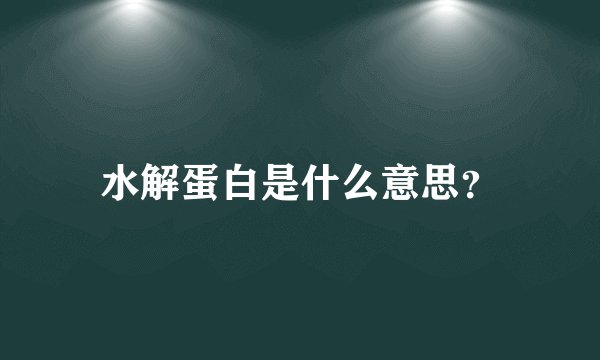 水解蛋白是什么意思?